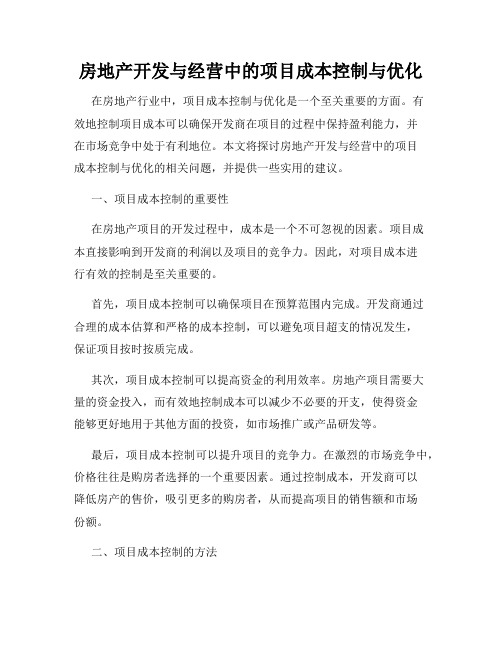 房地产开发与经营中的项目成本控制与优化

在房地产行业中，项目成本控制与优化是一个至关重要的方面。有效地控制项目成本可以确保开发商在项目的过程中保持盈利能力，并在市场竞争中处于有利地位。本文将探讨房地产开发与经营中的项目成本控制与优化的相关问题，并提供一些实用的建议。

一、项目成本控制的重要性

在房地产项目的开发过程中，成本是一个不可忽视的因素。项目成本直接影响到开发商的利润以及项目的竞争力。因此，对项目成本进行有效的控制是至关重要的。

首先，项目成本控制可以确保项目在预算范围内完成。开发商通过合理的成本估算和严格的成本控制，可以避免项目超支的情况发生，保证项目按时按质完成。

其次，项目成本控制可以提高资金的利用效率。房地产项目需要大量的资金投入，而有效地控制成本可以减少不必要的开支，使得资金能够更好地用于其他方面的投资，如市场推广或产品研发等。

最后，项目成本控制可以提升项目的竞争力。在激烈的市场竞争中，价格往往是购房者选择的一个重要因素。通过控制成本，开发商可以降低房产的售价，吸引更多的购房者，从而提高项目的销售额和市场份额。

二、项目成本控制的方法